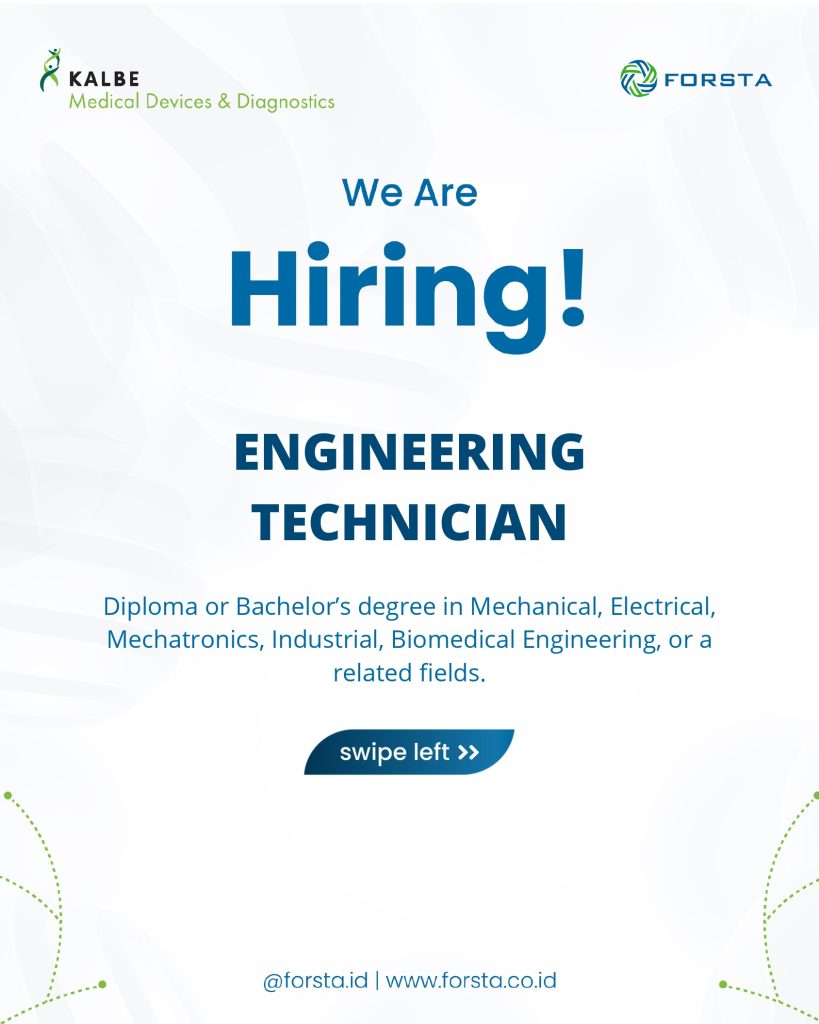 KALBE
Medical Devices & Diagnostics

FORSTA

We Are

Hiring!

ENGINEERING TECHNICIAN

Diploma or Bachelor's degree in Mechanical, Electrical, Mechatronics, Industrial, Biomedical Engineering, or a related fields.

swipe left >>

@forsta.id | www.forsta.co.id